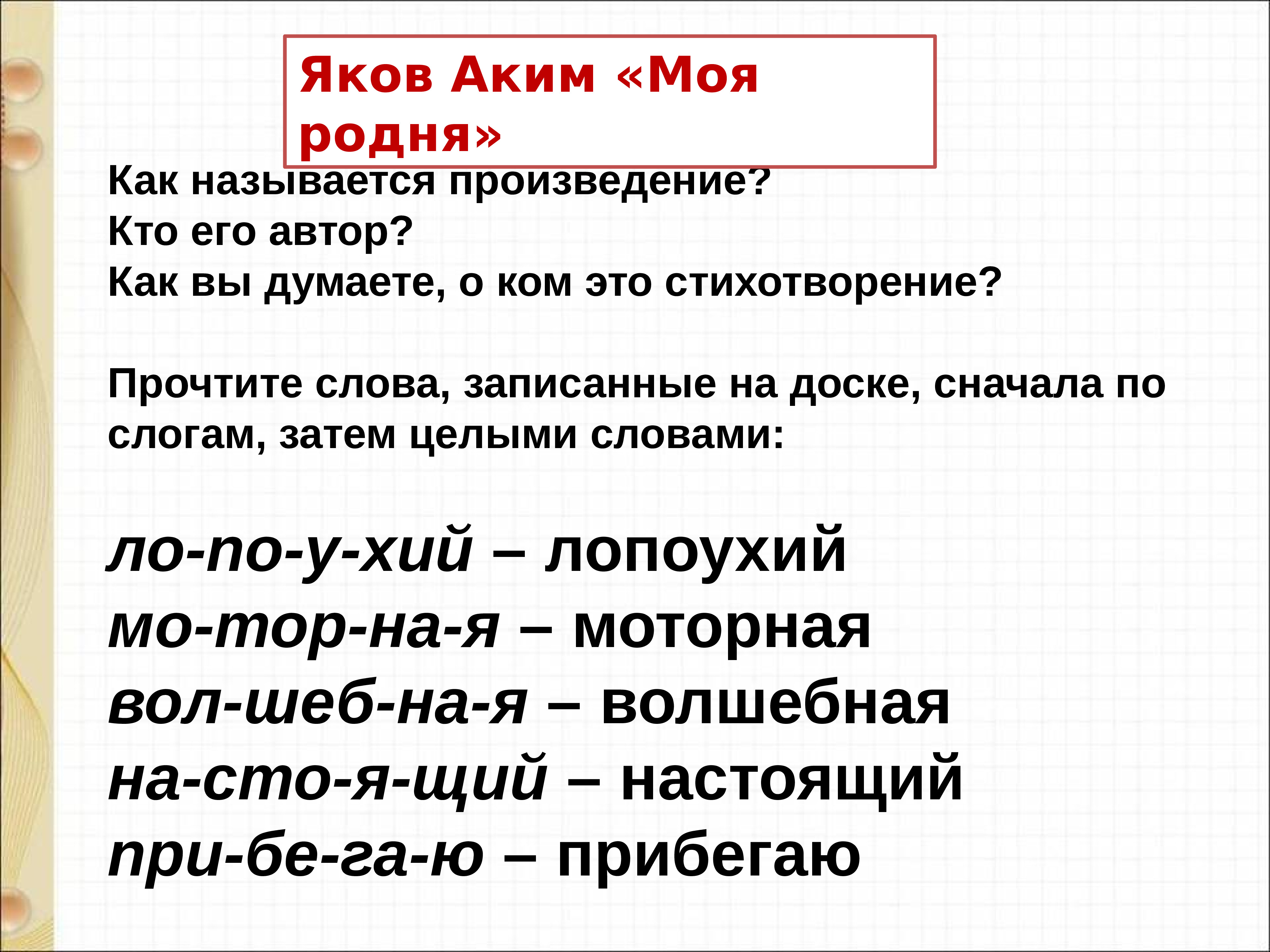 Яков Аким «Моя родня»

Как называется произведение?
Кто его автор?
Как вы думаете, о ком это стихотворение?

Прочтите слова, записанные на доске, сначала по слогам, затем целыми словами:

ло-по-у-хий – лопоухий
мо-тор-на-я – моторная
вол-шеб-на-я – волшебная
на-сто-я-щий – настоящий
при-бе-га-ю – прибегаю